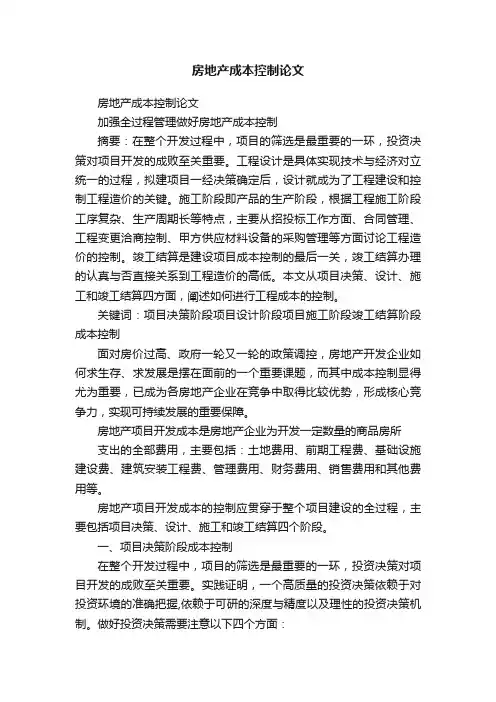 房地产成本控制论文

房地产成本控制论文

加强全过程管理做好房地产成本控制

摘要：在整个开发过程中，项目的筛选是最重要的一环，投资决策对项目开发的成败至关重要。工程设计是具体实现技术与经济对立统一的过程，拟建项目一经决策确定后，设计就成为了工程建设和控制工程造价的关键。施工阶段即产品的生产阶段，根据工程施工阶段工序复杂、生产周期长等特点，主要从招投标工作方面、合同管理、工程变更洽商控制、甲方供应材料设备的采购管理等方面讨论工程造价的控制。竣工结算是建设项目成本控制的最后一关，竣工结算办理的认真与否直接关系到工程造价的高低。本文从项目决策、设计、施工和竣工结算四方面，阐述如何进行工程成本的控制。

关键词：项目决策阶段项目设计阶段项目施工阶段竣工结算阶段成本控制

面对房价过高、政府一轮又一轮的政策调控，房地产开发企业如何求生存、求发展是摆在面前的一个重要课题，而其中成本控制显得尤为重要，已成为各房地产企业在竞争中取得比较优势，形成核心竞争力，实现可持续发展的重要保障。

房地产项目开发成本是房地产企业为开发一定数量的商品房所

支出的全部费用，主要包括：土地费用、前期工程费、基础设施建设费、建筑安装工程费、管理费用、财务费用、销售费用和其他费用等。

房地产项目开发成本的控制应贯穿于整个项目建设的全过程，主要包括项目决策、设计、施工和竣工结算四个阶段。

一、项目决策阶段成本控制

在整个开发过程中，项目的筛选是最重要的一环，投资决策对项目开发的成败至关重要。实践证明，一个高质量的投资决策依赖于对投资环境的准确把握,依赖于可研的深度与精度以及理性的投资决策机制。做好投资决策需要注意以下四个方面：